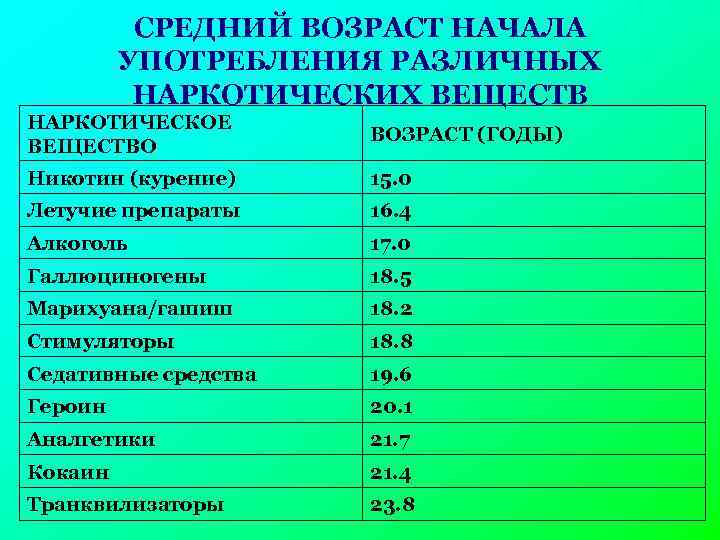 СРЕДНИЙ ВОЗРАСТ НАЧАЛА УПОТРЕБЛЕНИЯ РАЗЛИЧНЫХ НАРКОТИЧЕСКИХ ВЕЩЕСТВ

| НАРКОТИЧЕСКОЕ ВЕЩЕСТВО | ВОЗРАСТ (ГОДЫ) |
|---|---|
| Никотин (курение) | 15.0 |
| Летучие препараты | 16.4 |
| Алкоголь | 17.0 |
| Галлюциногены | 18.5 |
| Марихуана/гашиш | 18.2 |
| Стимуляторы | 18.8 |
| Седативные средства | 19.6 |
| Героин | 20.1 |
| Аналгетики | 21.7 |
| Кокаин | 21.4 |
| Транквилизаторы | 23.8 |